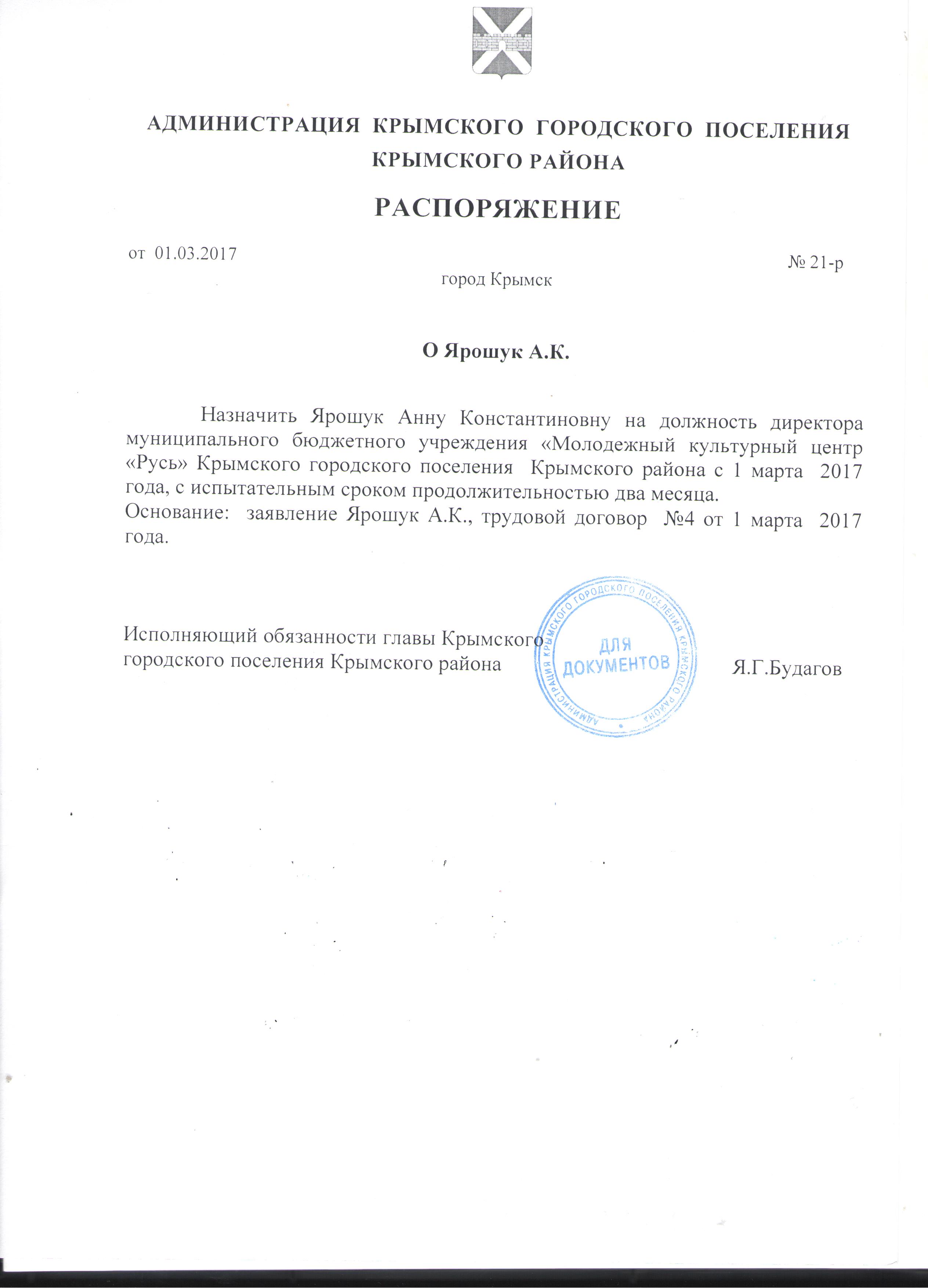 АДМИНИСТРАЦИЯ КРЫМСКОГО ГОРОДСКОГО ПОСЕЛЕНИЯ КРЫМСКОГО РАЙОНА

РАСПОРЯЖЕНИЕ

от 01.03.2017

№ 21-р

город Крымск

О Ярошук А.К.

Назначить Ярошук Анну Константиновну на должность директора муниципального бюджетного учреждения «Молодежный культурный центр «Русь» Крымского городского поселения Крымского района с 1 марта 2017 года, с испытательным сроком продолжительностью два месяца.
Основание: заявление Ярошук А.К., трудовой договор №4 от 1 марта 2017 года.

Исполняющий обязанности главы Крымского городского поселения Крымского района

АДМИНИСТРАЦИЯ КРЫМСКОГО ГОРОДСКОГО ПОСЕЛЕНИЯ КРЫМСКОГО РАЙОНА
ДЛЯ ДОКУМЕНТОВ

Я.Г.Будагов